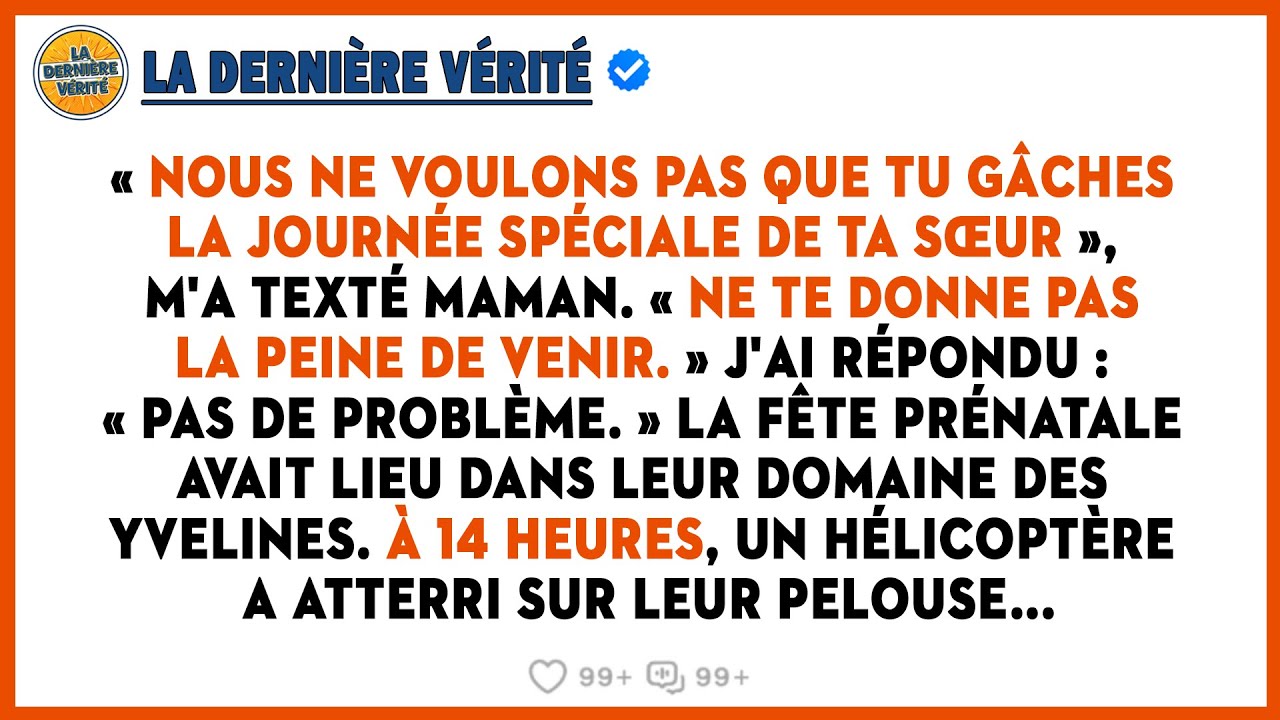 LA DERNIÈRE VÉRITÉ

LA DERNIÈRE VÉRITÉ

« NOUS NE VOULONS PAS QUE TU GÂCHES LA JOURNÉE SPÉCIALE DE TA SŒUR », M'A TEXTÉ MAMAN. « NE TE DONNE PAS LA PEINE DE VENIR. » J'AI RÉPONDU : « PAS DE PROBLÈME. » LA FÊTE PRÉNATALE AVAIT LIEU DANS LEUR DOMAINE DES YVELINES. À 14 HEURES, UN HÉLICOPTÈRE A ATTERRI SUR LEUR PELOUSE...

99+ 99+